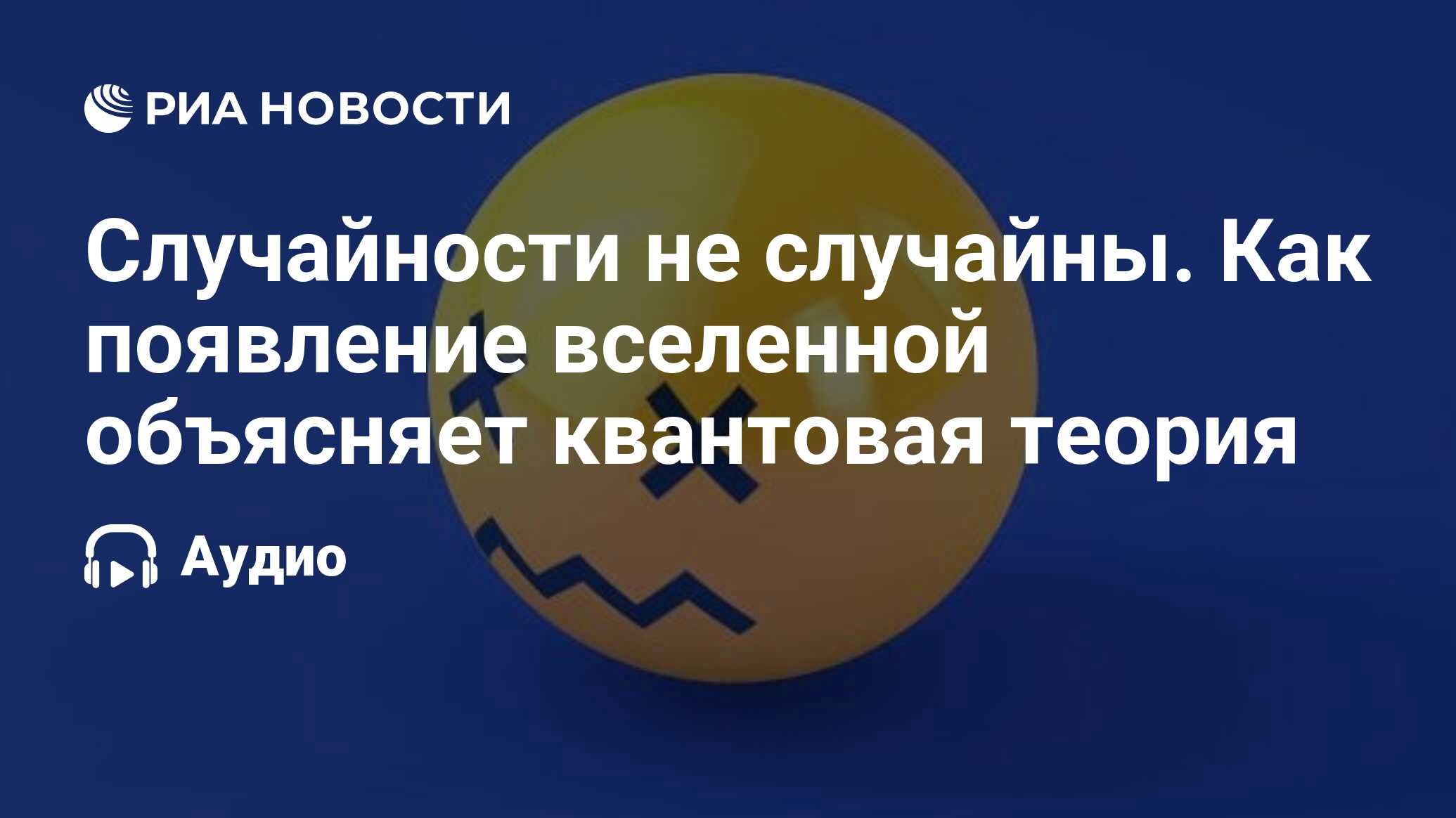 РИА НОВОСТИ

Случайности не случайны. Как появление вселенной объясняет квантовая теория

Аудио